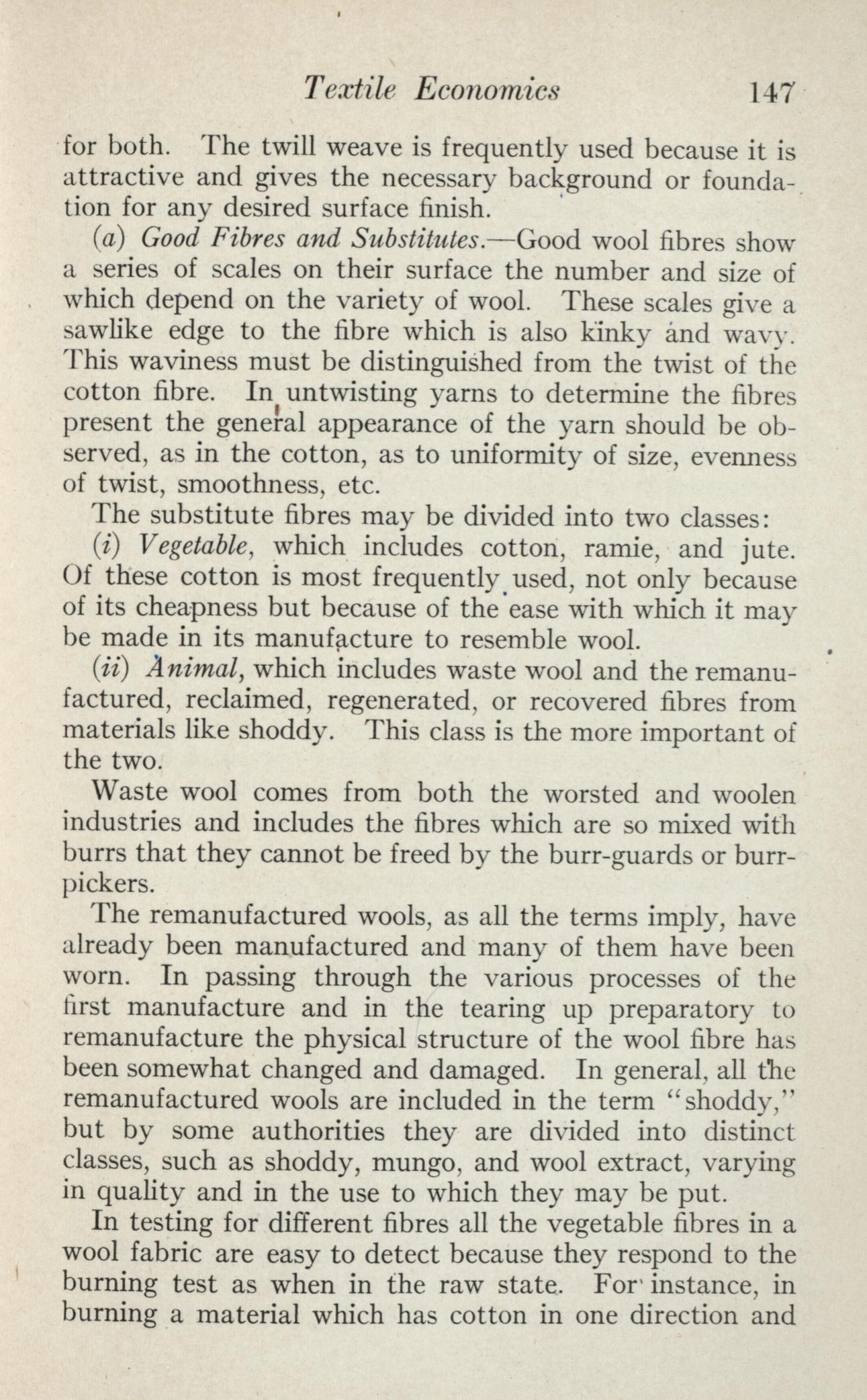 Textile Economics 147

for both. The twill weave is frequently used because it is attractive and gives the necessary background or foundation for any desired surface finish.

(a) Good Fibres and Substitutes.—Good wool fibres show a series of scales on their surface the number and size of which depend on the variety of wool. These scales give a sawlike edge to the fibre which is also kinky and wavy. This waviness must be distinguished from the twist of the cotton fibre. In untwisting yarns to determine the fibres present the general appearance of the yarn should be observed, as in the cotton, as to uniformity of size, evenness of twist, smoothness, etc.

The substitute fibres may be divided into two classes:

(i) Vegetable, which includes cotton, ramie, and jute. Of these cotton is most frequently used, not only because of its cheapness but because of the ease with which it may be made in its manufacture to resemble wool.

(ii) Animal, which includes waste wool and the remanufactured, reclaimed, regenerated, or recovered fibres from materials like shoddy. This class is the more important of the two.

Waste wool comes from both the worsted and woolen industries and includes the fibres which are so mixed with burrs that they cannot be freed by the burr-guards or burr-pickers.

The remanufactured wools, as all the terms imply, have already been manufactured and many of them have been worn. In passing through the various processes of the first manufacture and in the tearing up preparatory to remanufacture the physical structure of the wool fibre has been somewhat changed and damaged. In general, all the remanufactured wools are included in the term "shoddy," but by some authorities they are divided into distinct classes, such as shoddy, mungo, and wool extract, varying in quality and in the use to which they may be put.

In testing for different fibres all the vegetable fibres in a wool fabric are easy to detect because they respond to the burning test as when in the raw state. For instance, in burning a material which has cotton in one direction and